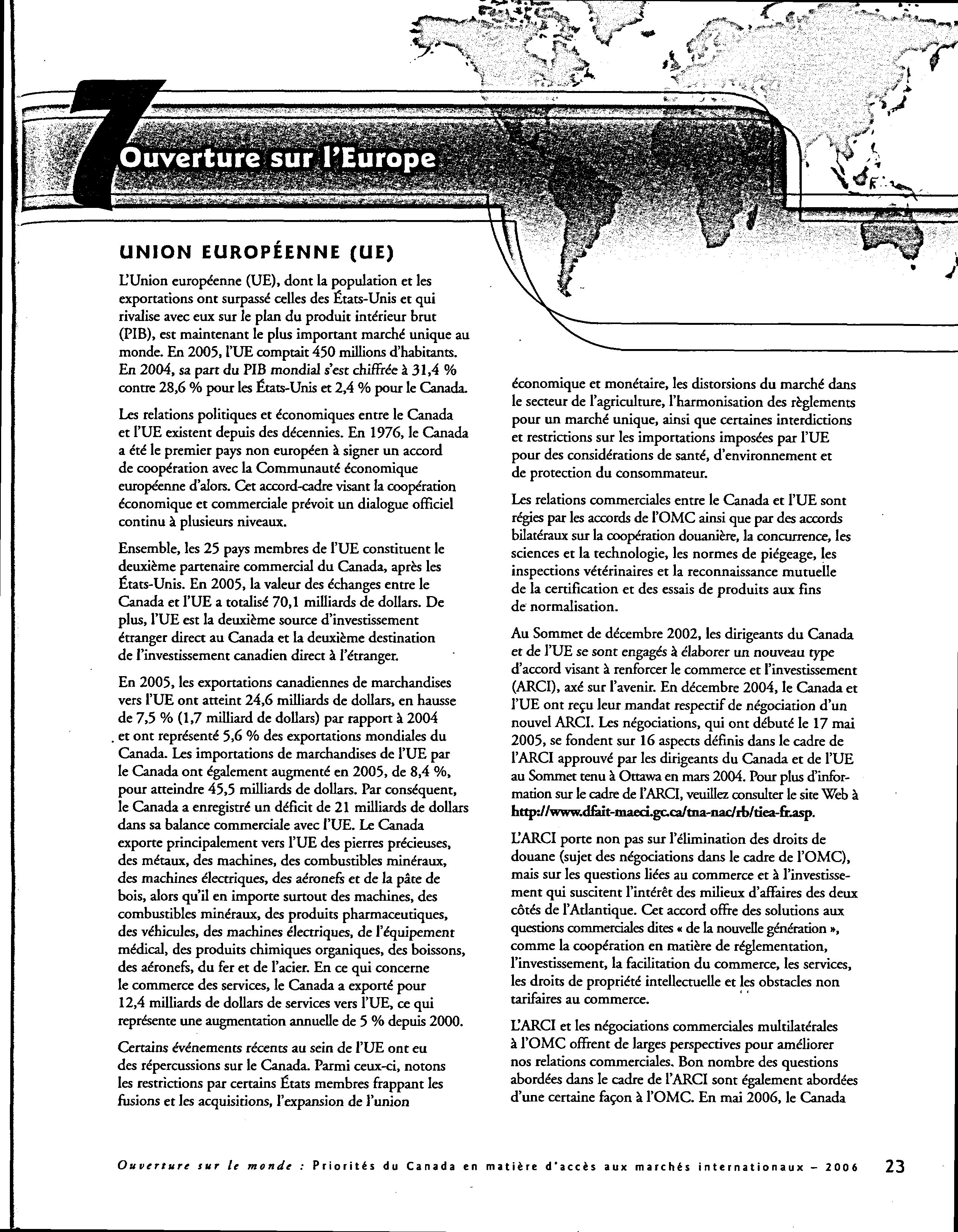 7

Ouverture sur l'Europe

UNION EUROPÉENNE (UE)

L'Union européenne (UE), dont la population et les exportations ont surpassé celles des États-Unis et qui rivalise avec eux sur le plan du produit intérieur brut (PIB), est maintenant le plus important marché unique au monde. En 2005, l'UE comptait 450 millions d'habitants. En 2004, sa part du PIB mondial s'est chiffrée à 31,4 % contre 28,6 % pour les États-Unis et 2,4 % pour le Canada.

Les relations politiques et économiques entre le Canada et l'UE existent depuis des décennies. En 1976, le Canada a été le premier pays non européen à signer un accord de coopération avec la Communauté économique européenne d'alors. Cet accord-cadre visant la coopération économique et commerciale prévoit un dialogue officiel continu à plusieurs niveaux.

Ensemble, les 25 pays membres de l'UE constituent le deuxième partenaire commercial du Canada, après les États-Unis. En 2005, la valeur des échanges entre le Canada et l'UE a totalisé 70,1 milliards de dollars. De plus, l'UE est la deuxième source d'investissement étranger direct au Canada et la deuxième destination de l'investissement canadien direct à l'étranger.

En 2005, les exportations canadiennes de marchandises vers l'UE ont atteint 24,6 milliards de dollars, en hausse de 7,5 % (1,7 milliard de dollars) par rapport à 2004 et ont représenté 5,6 % des exportations mondiales du Canada. Les importations de marchandises de l'UE par le Canada ont également augmenté en 2005, de 8,4 %, pour atteindre 45,5 milliards de dollars. Par conséquent, le Canada a enregistré un déficit de 21 milliards de dollars dans sa balance commerciale avec l'UE. Le Canada exporte principalement vers l'UE des pierres précieuses, des métaux, des machines, des combustibles minéraux, des machines électriques, des aéronefs et de la pâte de bois, alors qu'il en importe surtout des machines, des combustibles minéraux, des produits pharmaceutiques, des véhicules, des machines électriques, de l'équipement médical, des produits chimiques organiques, des boissons, des aéronefs, du fer et de l'acier. En ce qui concerne le commerce des services, le Canada a exporté pour 12,4 milliards de dollars de services vers l'UE, ce qui représente une augmentation annuelle de 5 % depuis 2000.

Certains événements récents au sein de l'UE ont eu des répercussions sur le Canada. Parmi ceux-ci, notons les restrictions par certains États membres frappant les fusions et les acquisitions, l'expansion de l'union économique et monétaire, les distorsions du marché dans le secteur de l'agriculture, l'harmonisation des règlements pour un marché unique, ainsi que certaines interdictions et restrictions sur les importations imposées par l'UE pour des considérations de santé, d'environnement et de protection du consommateur.

Les relations commerciales entre le Canada et l'UE sont régies par les accords de l'OMC ainsi que par des accords bilatéraux sur la coopération douanière, la concurrence, les sciences et la technologie, les normes de piégeage, les inspections vétérinaires et la reconnaissance mutuelle de la certification et des essais de produits aux fins de normalisation.

Au Sommet de décembre 2002, les dirigeants du Canada et de l'UE se sont engagés à élaborer un nouveau type d'accord visant à renforcer le commerce et l'investissement (ARCI), axé sur l'avenir. En décembre 2004, le Canada et l'UE ont reçu leur mandat respectif de négociation d'un nouvel ARCI. Les négociations, qui ont débuté le 17 mai 2005, se fondent sur 16 aspects définis dans le cadre de l'ARCI approuvé par les dirigeants du Canada et de l'UE au Sommet tenu à Ottawa en mars 2004. Pour plus d'information sur le cadre de l'ARCI, veuillez consulter le site Web à http://www.dfait-maeci.gc.ca/tna-nac/rb/tiea-fr.asp.

L'ARCI porte non pas sur l'élimination des droits de douane (sujet des négociations dans le cadre de l'OMC), mais sur les questions liées au commerce et à l'investissement qui suscitent l'intérêt des milieux d'affaires des deux côtés de l'Atlantique. Cet accord offre des solutions aux questions commerciales dites « de la nouvelle génération », comme la coopération en matière de réglementation, l'investissement, la facilitation du commerce, les services, les droits de propriété intellectuelle et les obstacles non tarifaires au commerce.

L'ARCI et les négociations commerciales multilatérales à l'OMC offrent de larges perspectives pour améliorer nos relations commerciales. Bon nombre des questions abordées dans le cadre de l'ARCI sont également abordées d'une certaine façon à l'OMC. En mai 2006, le Canada

Ouverture sur le monde : Priorités du Canada en matière d'accès aux marchés internationaux – 2006 23